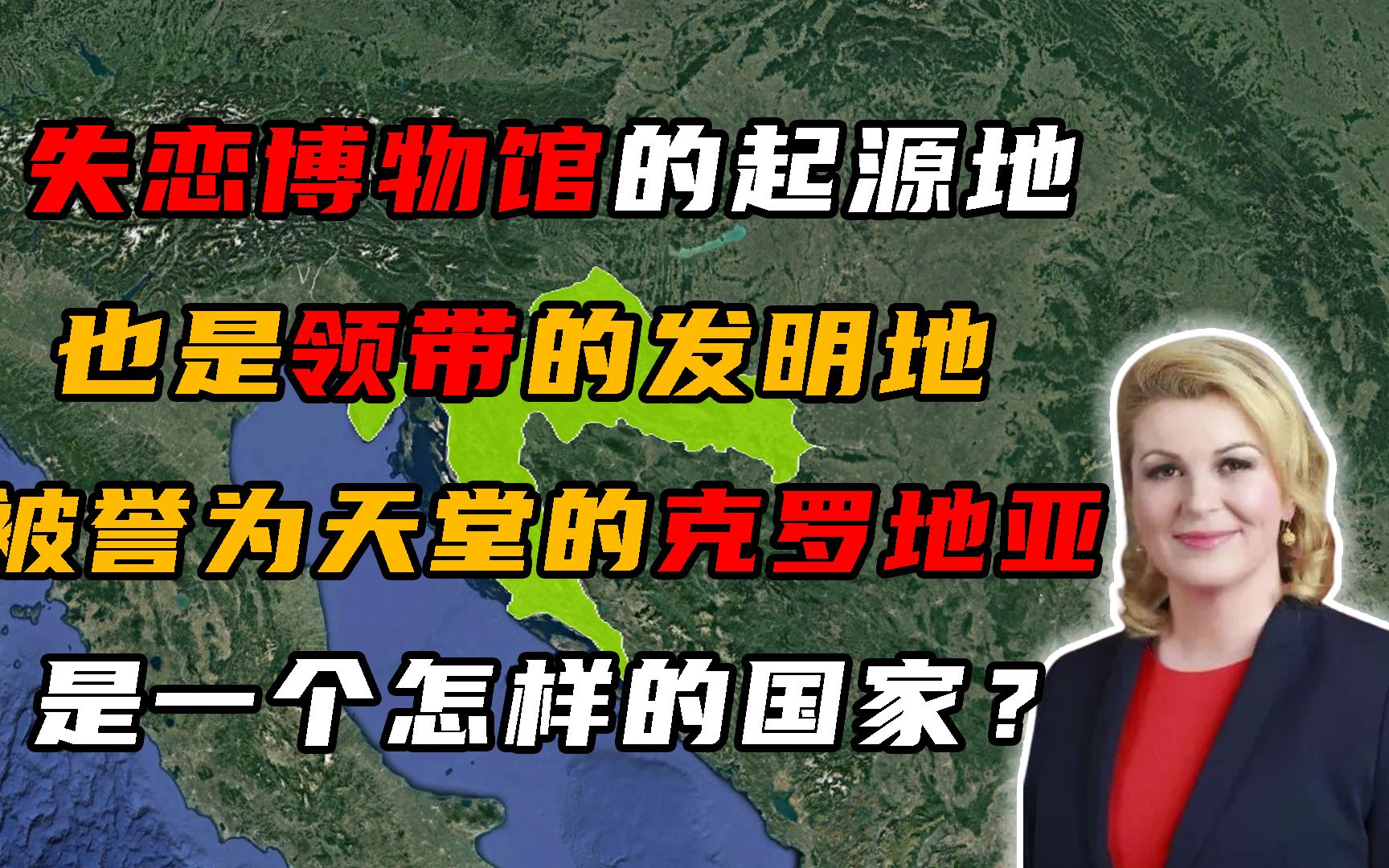 失恋博物馆的起源地

也是领带的发明地

被誉为天堂的克罗地亚

是一个怎样的国家？